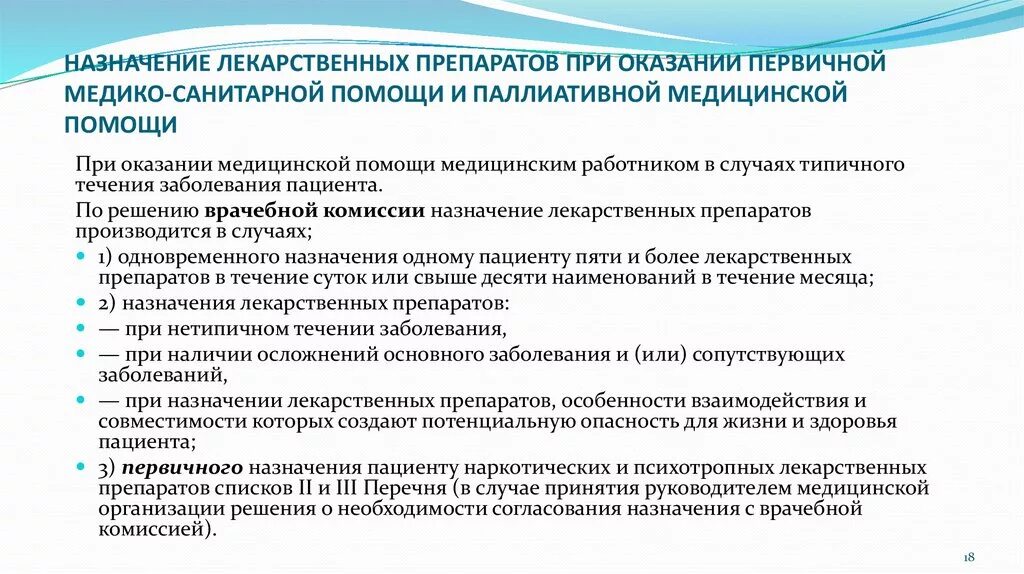 НАЗНАЧЕНИЕ ЛЕКАРСТВЕННЫХ ПРЕПАРАТОВ ПРИ ОКАЗАНИИ ПЕРВИЧНОЙ МЕДИКО-САНИТАРНОЙ ПОМОЩИ И ПАЛЛИАТИВНОЙ МЕДИЦИНСКОЙ ПОМОЩИ

При оказании медицинской помощи медицинским работником в случаях типичного течения заболевания пациента.

По решению врачебной комиссии назначение лекарственных препаратов производится в случаях;

1) одновременного назначения одному пациенту пяти и более лекарственных препаратов в течение суток или свыше десяти наименований в течение месяца;

2) назначения лекарственных препаратов:

— при нетипичном течении заболевания,

— при наличии осложнений основного заболевания и (или) сопутствующих заболеваний,

— при назначении лекарственных препаратов, особенности взаимодействия и совместимости которых создают потенциальную опасность для жизни и здоровья пациента;

3) первичного назначения пациенту наркотических и психотропных лекарственных препаратов списков II и III Перечня (в случае принятия руководителем медицинской организации решения о необходимости согласования назначения с врачебной комиссией).

18